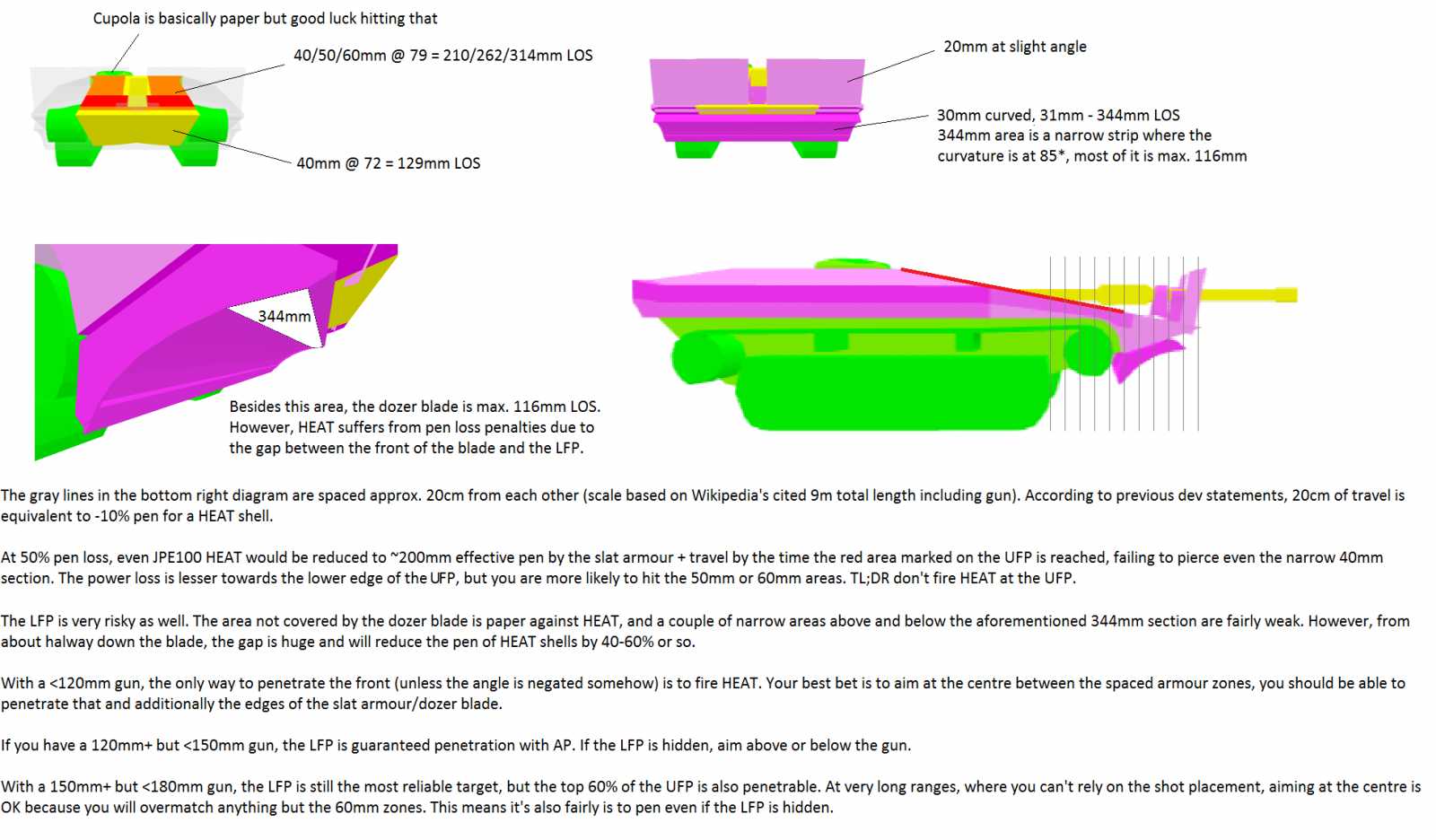 Cupola is basically paper but good luck hitting that

40/50/60mm @ 79 = 210/262/314mm LOS

40mm @ 72 = 129mm LOS

20mm at slight angle

30mm curved, 31mm - 344mm LOS
344mm area is a narrow strip where the curvature is at 85*, most of it is max. 116mm

344mm

Besides this area, the dozer blade is max. 116mm LOS. However, HEAT suffers from pen loss penalties due to the gap between the front of the blade and the LFP.

The gray lines in the bottom right diagram are spaced approx. 20cm from each other (scale based on Wikipedia's cited 9m total length including gun). According to previous dev statements, 20cm of travel is equivalent to -10% pen for a HEAT shell.

At 50% pen loss, even JPE100 HEAT would be reduced to ~200mm effective pen by the slat armour + travel by the time the red area marked on the UFP is reached, failing to pierce even the narrow 40mm section. The power loss is lesser towards the lower edge of the UFP, but you are more likely to hit the 50mm or 60mm areas. TL;DR don't fire HEAT at the UFP.

The LFP is very risky as well. The area not covered by the dozer blade is paper against HEAT, and a couple of narrow areas above and below the aforementioned 344mm section are fairly weak. However, from about halway down the blade, the gap is huge and will reduce the pen of HEAT shells by 40-60% or so.

With a <120mm gun, the only way to penetrate the front (unless the angle is negated somehow) is to fire HEAT. Your best bet is to aim at the centre between the spaced armour zones, you should be able to penetrate that and additionally the edges of the slat armour/dozer blade.

If you have a 120mm+ but <150mm gun, the LFP is guaranteed penetration with AP. If the LFP is hidden, aim above or below the gun.

With a 150mm+ but <180mm gun, the LFP is still the most reliable target, but the top 60% of the UFP is also penetrable. At very long ranges, where you can't rely on the shot placement, aiming at the centre is OK because you will overmatch anything but the 60mm zones. This means it's also fairly is to pen even if the LFP is hidden.